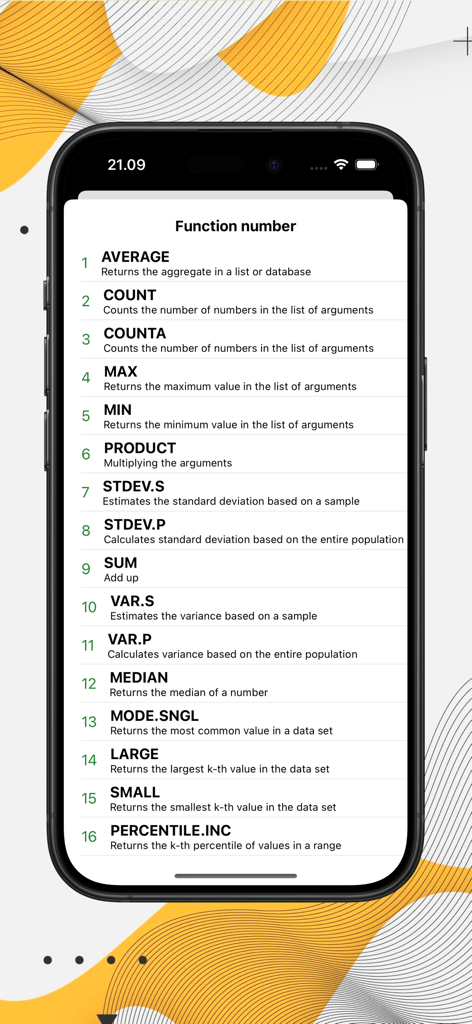 21.09

Function number

1 AVERAGE
Returns the aggregate in a list or database

2 COUNT
Counts the number of numbers in the list of arguments

3 COUNTA
Counts the number of numbers in the list of arguments

4 MAX
Returns the maximum value in the list of arguments

5 MIN
Returns the minimum value in the list of arguments

6 PRODUCT
Multiplying the arguments

7 STDEV.S
Estimates the standard deviation based on a sample

8 STDEV.P
Calculates standard deviation based on the entire population

9 SUM
Add up

10 VAR.S
Estimates the variance based on a sample

11 VAR.P
Calculates variance based on the entire population

12 MEDIAN
Returns the median of a number

13 MODE.SNGL
Returns the most common value in a data set

14 LARGE
Returns the largest k-th value in the data set

15 SMALL
Returns the smallest k-th value in the data set

16 PERCENTILE.INC
Returns the k-th percentile of values in a range